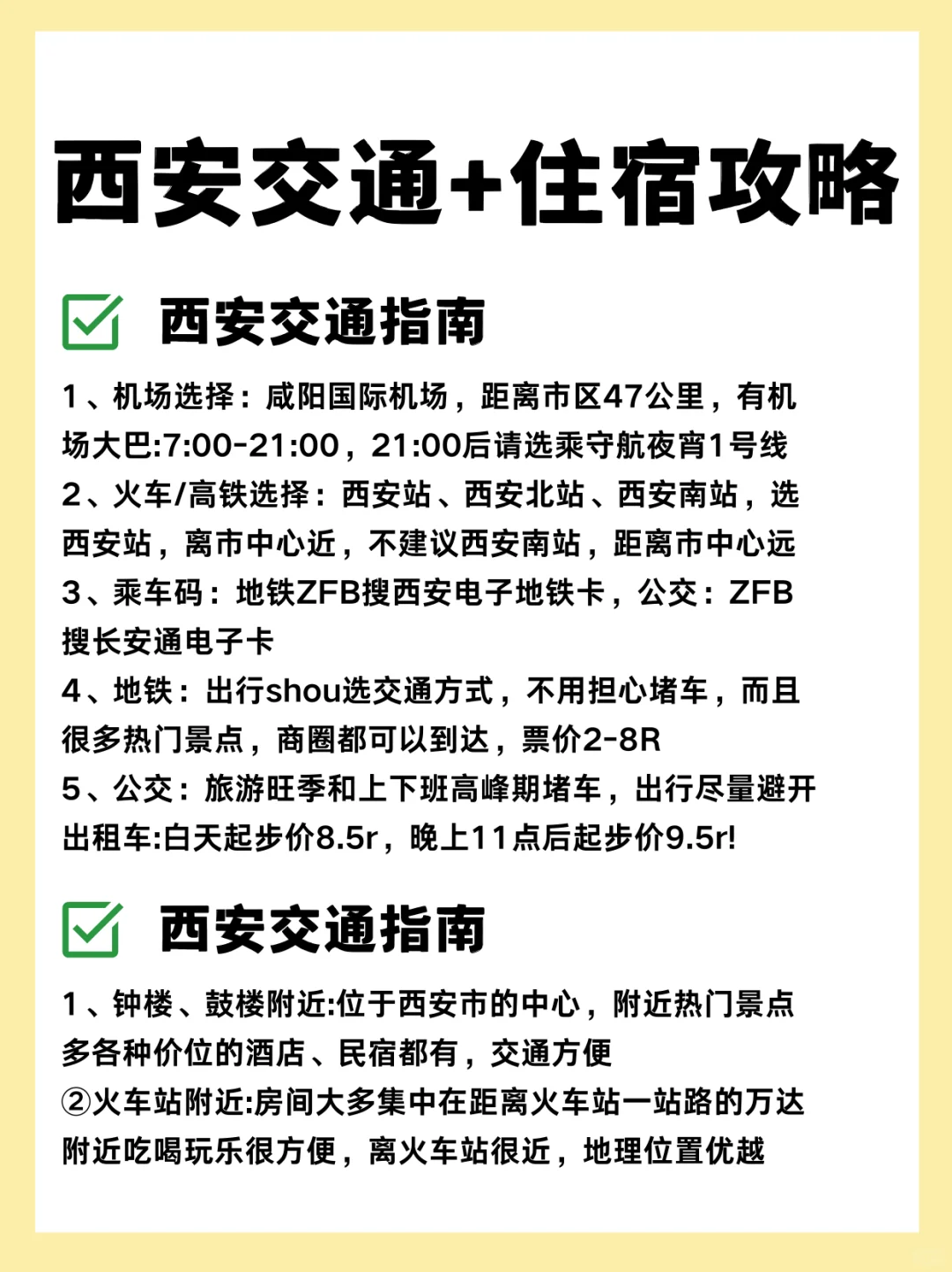 西安交通+住宿攻略

西安交通指南

1、机场选择：咸阳国际机场，距离市区47公里，有机场大巴:7:00-21:00，21:00后请选乘守航夜宵1号线
2、火车/高铁选择：西安站、西安北站、西安南站，选西安站，离市中心近，不建议西安南站，距离市中心远
3、乘车码：地铁ZFB搜西安电子地铁卡，公交：ZFB搜长安通电子卡
4、地铁：出行shou选交通方式，不用担心堵车，而且很多热门景点，商圈都可以到达，票价2-8R
5、公交：旅游旺季和上下班高峰期堵车，出行尽量避开
出租车:白天起步价8.5r，晚上11点后起步价9.5r!

西安交通指南

1、钟楼、鼓楼附近:位于西安市的中心，附近热门景点多各种价位的酒店、民宿都有，交通方便
②火车站附近:房间大多集中在距离火车站一站路的万达附近吃喝玩乐很方便，离火车站很近，地理位置优越